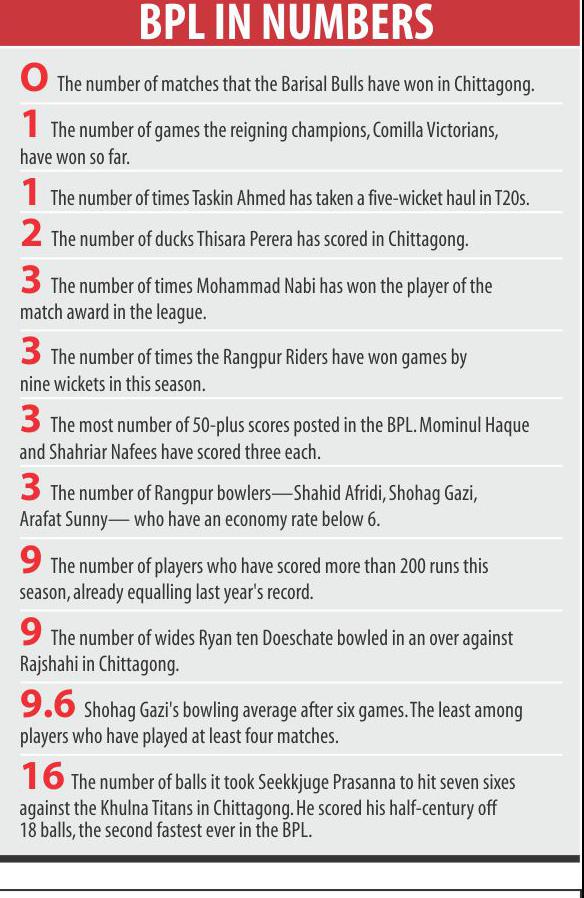 BPL IN NUMBERS

0 The number of matches that the Barisal Bulls have won in Chittagong.

1 The number of games the reigning champions, Comilla Victorians, have won so far.

1 The number of times Taskin Ahmed has taken a five-wicket haul in T20s.

2 The number of ducks Thisara Perera has scored in Chittagong.

3 The number of times Mohammad Nabi has won the player of the match award in the league.

3 The number of times the Rangpur Riders have won games by nine wickets in this season.

3 The most number of 50-plus scores posted in the BPL. Mominul Haque and Shahriar Nafees have scored three each.

3 The number of Rangpur bowlers—Shahid Afridi, Shohag Gazi, Arafat Sunny— who have an economy rate below 6.

9 The number of players who have scored more than 200 runs this season, already equalling last year's record.

9 The number of wides Ryan ten Doeschate bowled in an over against Rajshahi in Chittagong.

9.6 Shohag Gazi's bowling average after six games. The least among players who have played at least four matches.

16 The number of balls it took Seekkjuge Prasanna to hit seven sixes against the Khulna Titans in Chittagong. He scored his half-century off 18 balls, the second fastest ever in the BPL.